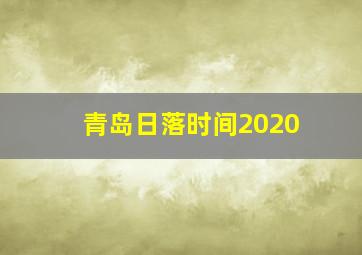 青岛日落时间2020